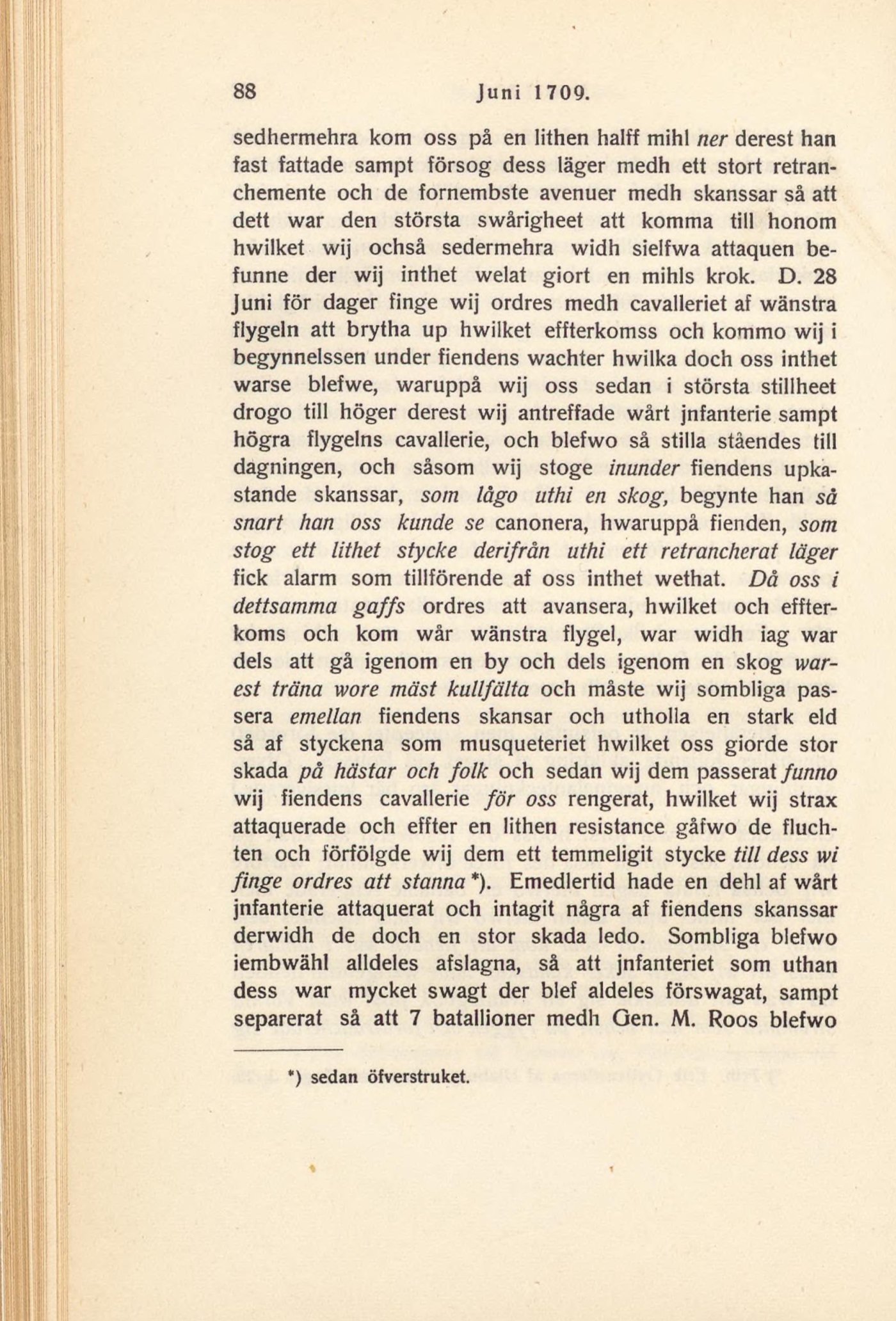 88 Juni 1709.

sedhermehra kom oss på en lithen halff mihl ner derest han fast fattade sampt försog dess läger medh ett stort retranchemente och de fornembste avenuer medh skanssar så att dett war den största swårigheet att komma till honom hwilket wij ochså sedermehra widh sielfwa attaquen befunne der wij inthet welat giort en mihls krok. D. 28 Juni för dager finge wij ordres medh cavalleriet af wänstra flygeln att brytha up hwilket effterkomss och kommo wij i begynnelssen under fiendens wachter hwilka doch oss inthet warse blefwe, waruppå wij oss sedan i största stillheet drogo till höger derest wij antreffade wårt jnfanterie sampt högra flygelns cavallerie, och blefwo så stilla ståendes till dagningen, och såsom wij stoge inunder fiendens upkastande skanssar, som lågo uthi en skog, begynte han så snart han oss kunde se canonera, hwaruppå fienden, som stog ett lithet stycke derifrån uthi ett retrancherat läger fick alarm som tillförende af oss inthet wethat. Då oss i dettsamma gaffs ordres att avansera, hwilket och effterkoms och kom wår wänstra flygel, war widh iag war dels att gå igenom en by och dels igenom en skog warest träna wore mäst kullfälta och måste wij sombliga passera emellan fiendens skansar och utholla en stark eld så af styckena som musqueteriet hwilket oss giorde stor skada på hästar och folk och sedan wij dem passerat funno wij fiendens cavallerie för oss rengerat, hwilket wij strax attaquerade och effter en lithen resistance gåfwo de fluchten och förfölgde wij dem ett temmeligit stycke till dess wi finge ordres att stanna *). Emedlertid hade en dehl af wårt jnfanterie attaquerat och intagit några af fiendens skanssar derwidh de doch en stor skada ledo. Sombliga blefwo iembwähl alldeles afslagna, så att jnfanteriet som uthan dess war mycket swagt der blef aldeles förswagat, sampt separerat så att 7 batallioner medh Gen. M. Roos blefwo

*) sedan öfverstruket.